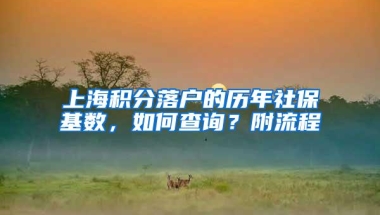 上海积分落户的历年社保基数，如何查询？附流程